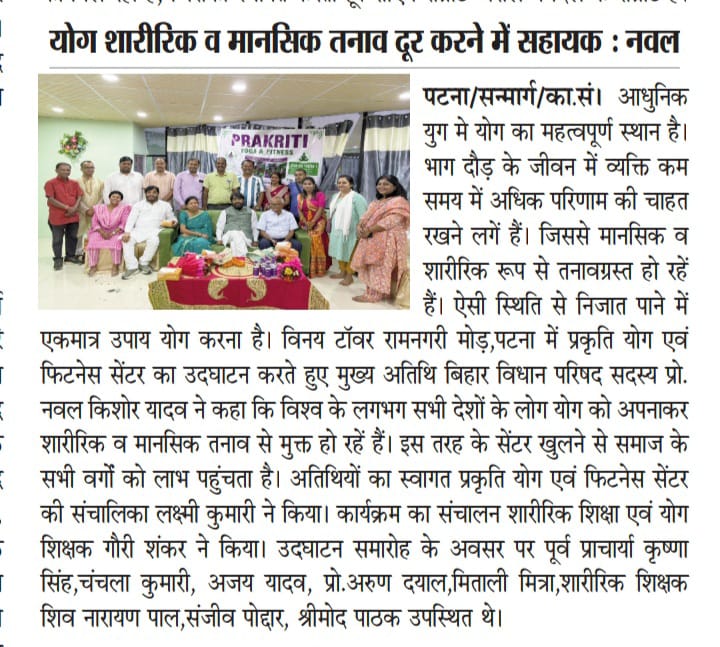 योग शारीरिक व मानसिक तनाव दूर करने में सहायक : नवल

PRAKRITI
YOGA & FITNESS

पटना/सन्मार्ग/का.सं। आधुनिक युग मे योग का महत्वपूर्ण स्थान है। भाग दौड़ के जीवन में व्यक्ति कम समय में अधिक परिणाम की चाहत रखने लगें हैं। जिससे मानसिक व शारीरिक रूप से तनावग्रस्त हो रहें हैं। ऐसी स्थिति से निजात पाने में एकमात्र उपाय योग करना है। विनय टॉवर रामनगरी मोड़,पटना में प्रकृति योग एवं फिटनेस सेंटर का उदघाटन करते हुए मुख्य अतिथि बिहार विधान परिषद सदस्य प्रो. नवल किशोर यादव ने कहा कि विश्व के लगभग सभी देशों के लोग योग को अपनाकर शारीरिक व मानसिक तनाव से मुक्त हो रहें हैं। इस तरह के सेंटर खुलने से समाज के सभी वर्गों को लाभ पहुंचता है। अतिथियों का स्वागत प्रकृति योग एवं फिटनेस सेंटर की संचालिका लक्ष्मी कुमारी ने किया। कार्यक्रम का संचालन शारीरिक शिक्षा एवं योग शिक्षक गौरी शंकर ने किया। उदघाटन समारोह के अवसर पर पूर्व प्राचार्या कृष्णा सिंह,चंचला कुमारी, अजय यादव, प्रो.अरुण दयाल,मिताली मित्रा,शारीरिक शिक्षक शिव नारायण पाल,संजीव पोद्दार, श्रीमोद पाठक उपस्थित थे।